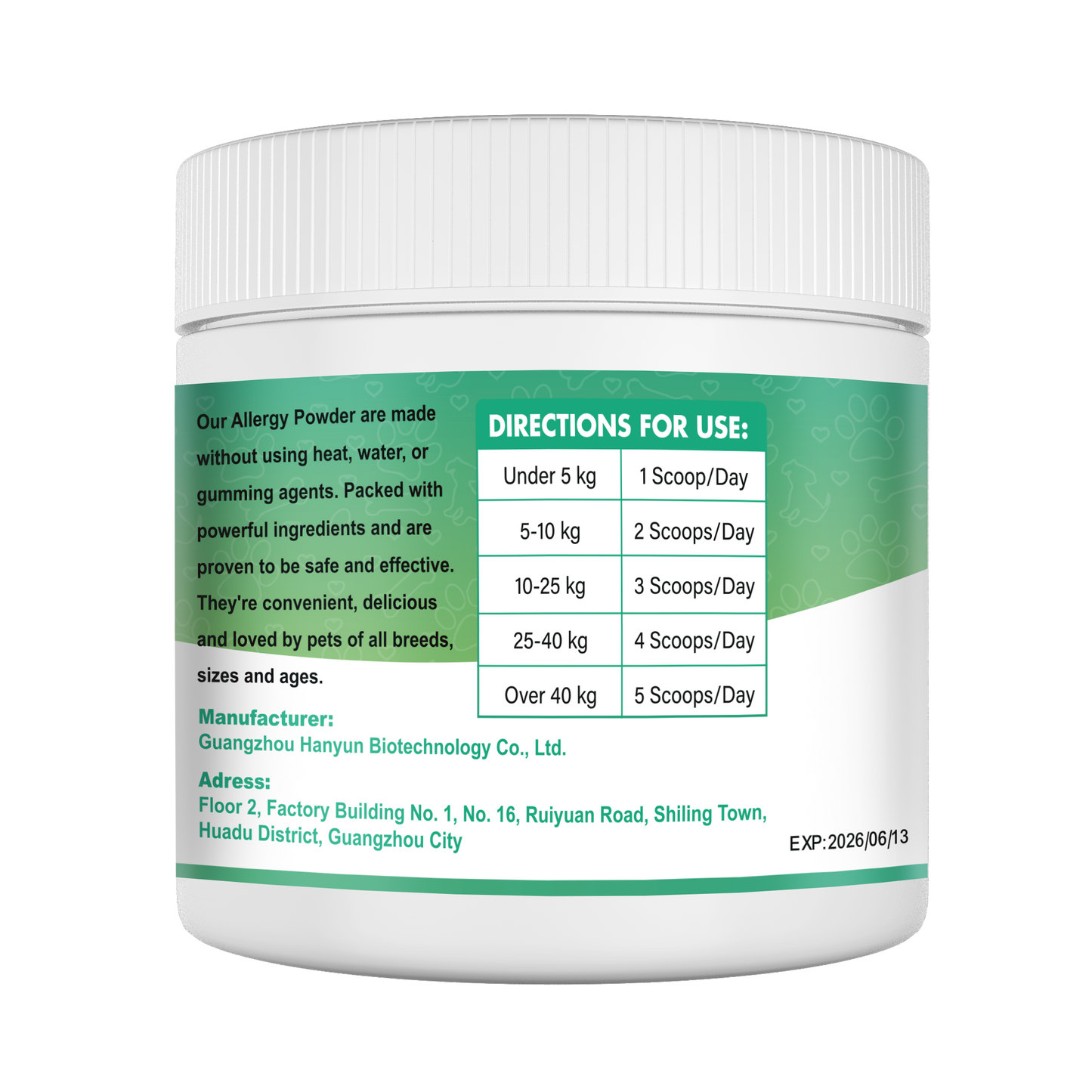 Our Allergy Powder are made without using heat, water, or gumming agents. Packed with powerful ingredients and are proven to be safe and effective. They're convenient, delicious and loved by pets of all breeds, sizes and ages.

DIRECTIONS FOR USE:

| Under 5 kg | 1 Scoop/Day |
|---|---|
| 5-10 kg | 2 Scoops/Day |
| 10-25 kg | 3 Scoops/Day |
| 25-40 kg | 4 Scoops/Day |
| Over 40 kg | 5 Scoops/Day |

Manufacturer:
Guangzhou Hanyun Biotechnology Co., Ltd.

Adress:
Floor 2, Factory Building No. 1, No. 16, Ruiyuan Road, Shiling Town, Huadu District, Guangzhou City

EXP:2026/06/13